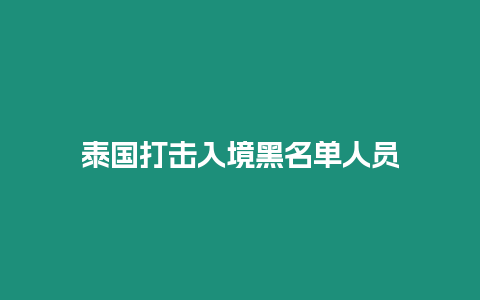 泰国打击入境黑名单人员